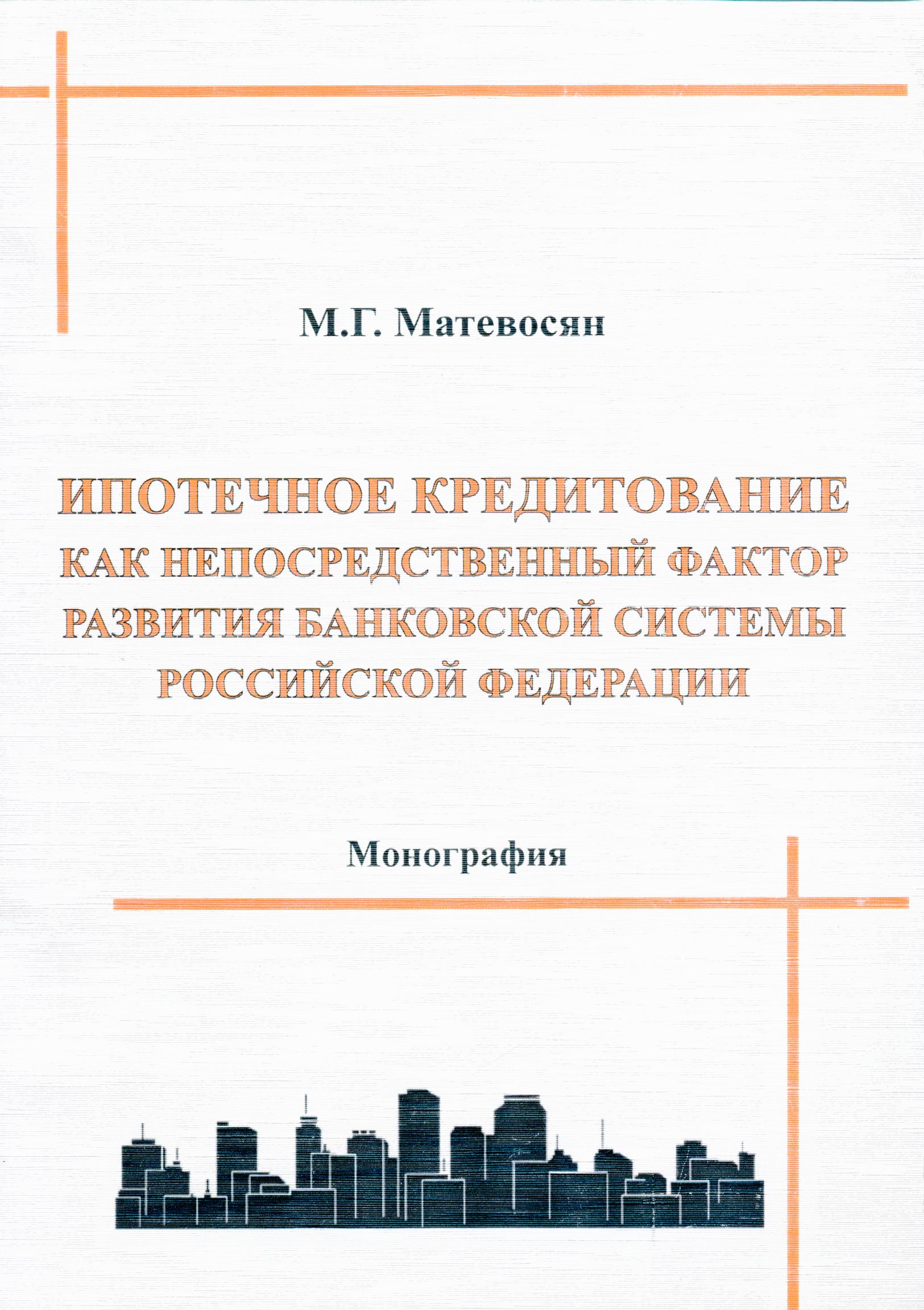 М.Г. Матевосян

ИПОТЕЧНОЕ КРЕДИТОВАНИЕ КАК НЕПОСРЕДСТВЕННЫЙ ФАКТОР РАЗВИТИЯ БАНКОВСКОЙ СИСТЕМЫ РОССИЙСКОЙ ФЕДЕРАЦИИ

Монография